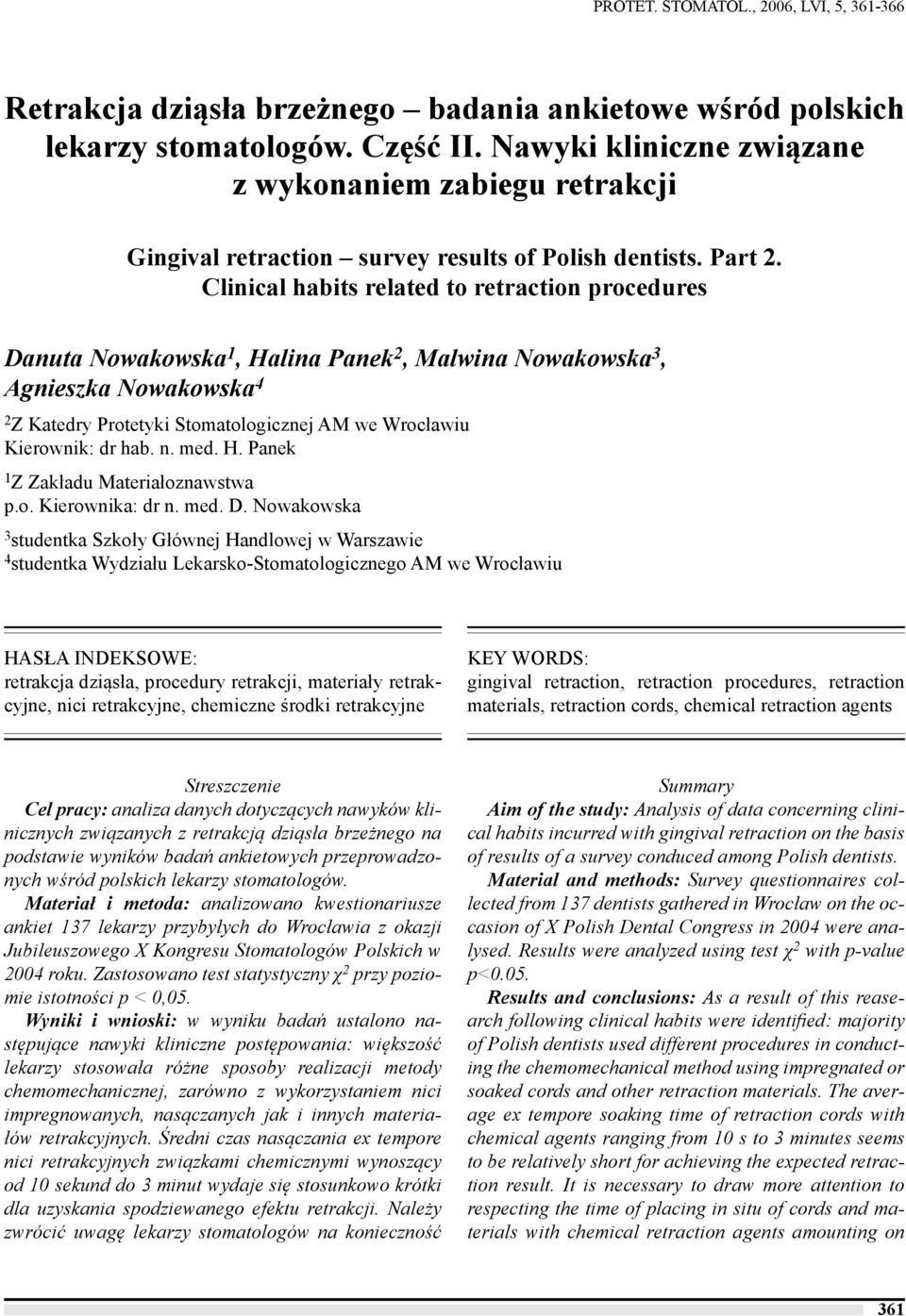 PROTET. STOMATOL., 2006, LVI, 5, 361-366

Retrakcja dziąsła brzeżnego – badania ankietowe wśród polskich lekarzy stomatologów. Część II. Nawyki kliniczne związane z wykonaniem zabiegu retrakcji

Gingival retraction – survey results of Polish dentists. Part 2. Clinical habits related to retraction procedures

Danuta Nowakowska$^1$, Halina Panek$^2$, Malwina Nowakowska$^3$, Agnieszka Nowakowska$^4$

$^2$Z Katedry Protetyki Stomatologicznej AM we Wrocławiu
Kierownik: dr hab. n. med. H. Panek

$^1$Z Zakładu Materiałoznawstwa
p.o. Kierownika: dr n. med. D. Nowakowska

$^3$studentka Szkoły Głównej Handlowej w Warszawie
$^4$studentka Wydziału Lekarsko-Stomatologicznego AM we Wrocławiu

HASŁA INDEKSOWE:
retrakcja dziąsła, procedury retrakcji, materiały retrakcyjne, nici retrakcyjne, chemiczne środki retrakcyjne

KEY WORDS:
gingival retraction, retraction procedures, retraction materials, retraction cords, chemical retraction agents

Streszczenie
Cel pracy: analiza danych dotyczących nawyków klinicznych związanych z retrakcją dziąsła brzeżnego na podstawie wyników badań ankietowych przeprowadzonych wśród polskich lekarzy stomatologów.

Materiał i metoda: analizowano kwestionariusze ankiet 137 lekarzy przybyłych do Wrocławia z okazji Jubileuszowego X Kongresu Stomatologów Polskich w 2004 roku. Zastosowano test statystyczny $\chi^2$ przy poziomie istotności p < 0,05.

Wyniki i wnioski: w wyniku badań ustalono następujące nawyki kliniczne postępowania: większość lekarzy stosowała różne sposoby realizacji metody chemomechanicznej, zarówno z wykorzystaniem nici impregnowanych, nasączanych jak i innych materiałów retrakcyjnych. Średni czas nasączania ex tempore nici retrakcyjnych związkami chemicznymi wynoszący od 10 sekund do 3 minut wydaje się stosunkowo krótki dla uzyskania spodziewanego efektu retrakcji. Należy zwrócić uwagę lekarzy stomatologów na konieczność

Summary
Aim of the study: Analysis of data concerning clinical habits incurred with gingival retraction on the basis of results of a survey conduced among Polish dentists.

Material and methods: Survey questionnaires collected from 137 dentists gathered in Wrocław on the occasion of X Polish Dental Congress in 2004 were analysed. Results were analyzed using test $\chi^2$ with p-value p<0.05.

Results and conclusions: As a result of this reasearch following clinical habits were identified: majority of Polish dentists used different procedures in conducting the chemomechanical method using impregnated or soaked cords and other retraction materials. The average ex tempore soaking time of retraction cords with chemical agents ranging from 10 s to 3 minutes seems to be relatively short for achieving the expected retraction result. It is necessary to draw more attention to respecting the time of placing in situ of cords and materials with chemical retraction agents amounting on

361